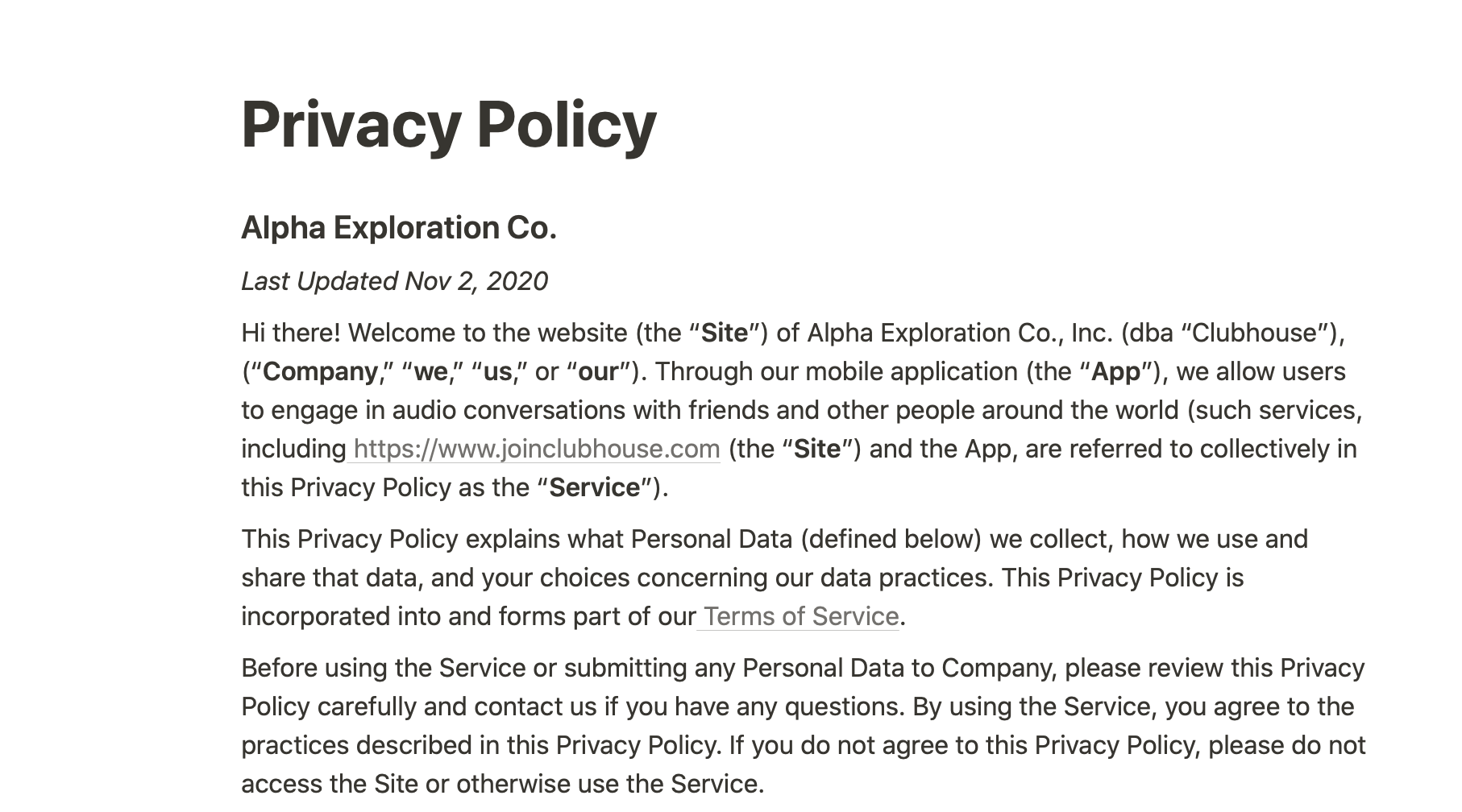 Privacy Policy

Alpha Exploration Co.

Last Updated Nov 2, 2020

Hi there! Welcome to the website (the “Site”) of Alpha Exploration Co., Inc. (dba “Clubhouse”), (“Company,” “we,” “us,” or “our”). Through our mobile application (the “App”), we allow users to engage in audio conversations with friends and other people around the world (such services, including https://www.joinclubhouse.com (the “Site”) and the App, are referred to collectively in this Privacy Policy as the “Service”).

This Privacy Policy explains what Personal Data (defined below) we collect, how we use and share that data, and your choices concerning our data practices. This Privacy Policy is incorporated into and forms part of our Terms of Service.

Before using the Service or submitting any Personal Data to Company, please review this Privacy Policy carefully and contact us if you have any questions. By using the Service, you agree to the practices described in this Privacy Policy. If you do not agree to this Privacy Policy, please do not access the Site or otherwise use the Service.